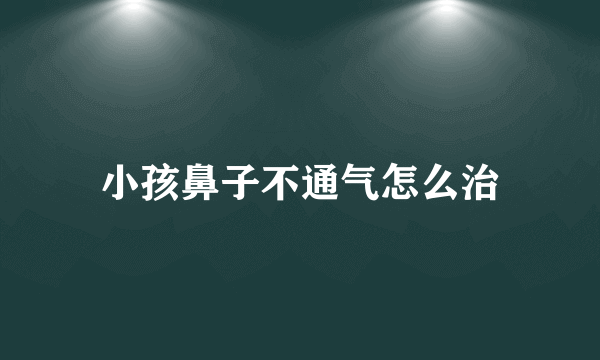 小孩鼻子不通气怎么治